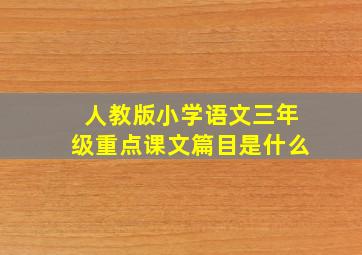 人教版小学语文三年级重点课文篇目是什么